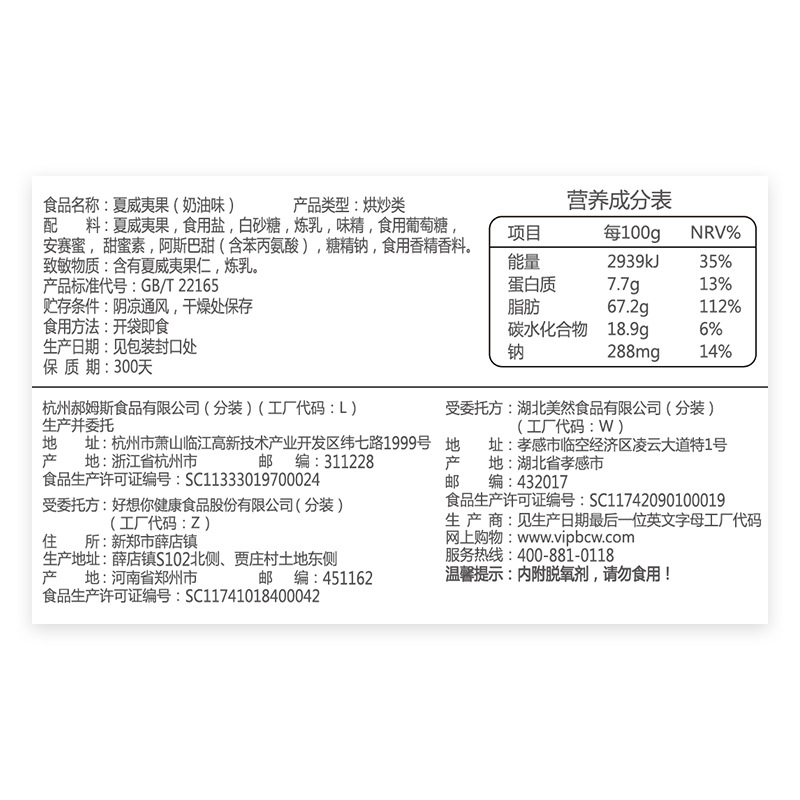 食品名称：夏威夷果（奶油味） 产品类型：烘炒类
配 料：夏威夷果，食用盐，白砂糖，炼乳，味精，食用葡萄糖，安赛蜜，甜蜜素，阿斯巴甜（含苯丙氨酸），糖精钠，食用香精香料。
致敏物质：含有夏威夷果仁，炼乳。
产品标准代号：GB/T 22165
贮存条件：阴凉通风，干燥处保存
食用方法：开袋即食
生产日期：见包装封口处
保 质 期：300天

营养成分表

| 项目 | 每100g | NRV% |
|---|---|---|
| 能量 | 2939kJ | 35% |
| 蛋白质 | 7.7g | 13% |
| 脂肪 | 67.2g | 112% |
| 碳水化合物 | 18.9g | 6% |
| 钠 | 288mg | 14% |

杭州郝姆斯食品有限公司（分装）（工厂代码：L）
生产并委托
地 址：杭州市萧山临江高新技术产业开发区纬七路1999号
产 地：浙江省杭州市 邮 编：311228
食品生产许可证编号：SC11333019700024

受委托方：好想你健康食品股份有限公司（分装）
（工厂代码：Z）
住 所：新郑市薛店镇
生产地址：薛店镇S102北侧、贾庄村土地东侧
产 地：河南省郑州市 邮 编：451162
食品生产许可证编号：SC11741018400042

受委托方：湖北美然食品有限公司（分装）
（工厂代码：W）
地 址：孝感市临空经济区凌云大道特1号
产 地：湖北省孝感市
邮 编：432017
食品生产许可证编号：SC11742090100019
生 产 商：见生产日期最后一位英文字母工厂代码
网上购物：www.vipbcw.com
服务热线：400-881-0118
温馨提示：内附脱氧剂，请勿食用！